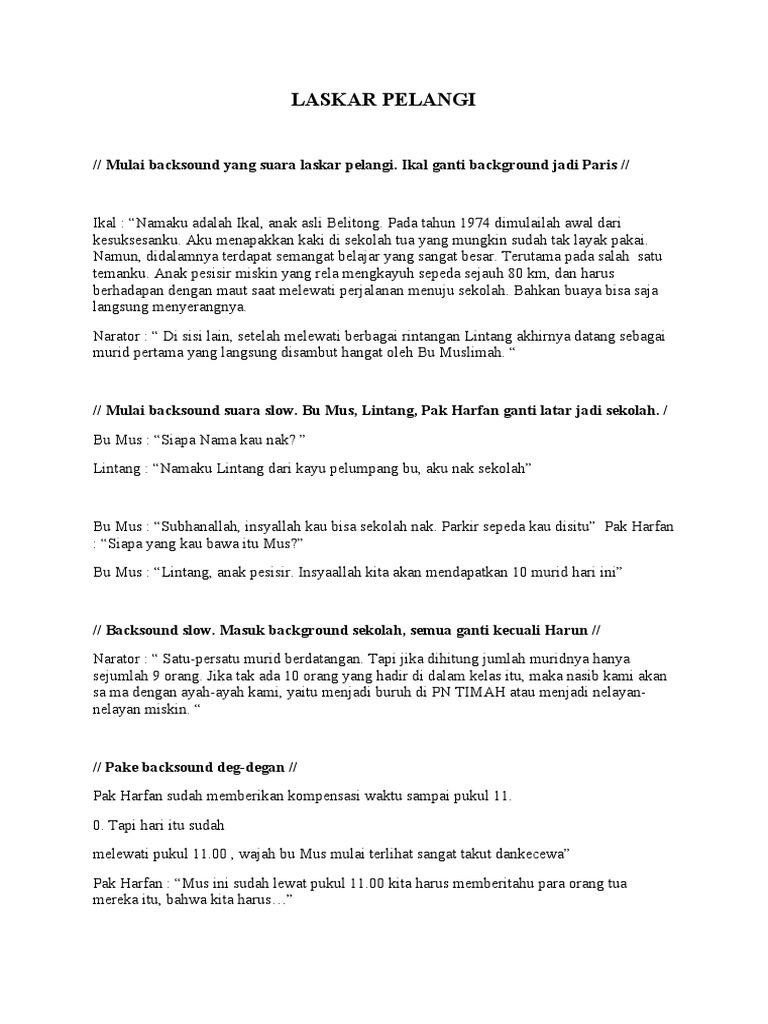 LASKAR PELANGI

// Mulai backsound yang suara laskar pelangi. Ikal ganti background jadi Paris //

Ikal : "Namaku adalah Ikal, anak asli Belitong. Pada tahun 1974 dimulailah awal dari kesuksesanku. Aku menapakkan kaki di sekolah tua yang mungkin sudah tak layak pakai. Namun, didalamnya terdapat semangat belajar yang sangat besar. Terutama pada salah satu temanku. Anak pesisir miskin yang rela mengkayuh sepeda sejauh 80 km, dan harus berhadapan dengan maut saat melewati perjalanan menuju sekolah. Bahkan buaya bisa saja langsung menyerangnya.

Narator : " Di sisi lain, setelah melewati berbagai rintangan Lintang akhirnya datang sebagai murid pertama yang langsung disambut hangat oleh Bu Muslimah. "

// Mulai backsound suara slow. Bu Mus, Lintang, Pak Harfan ganti latar jadi sekolah. /

Bu Mus : "Siapa Nama kau nak? "

Lintang : "Namaku Lintang dari kayu pelumpang bu, aku nak sekolah"

Bu Mus : "Subhanallah, insyallah kau bisa sekolah nak. Parkir sepeda kau disitu" Pak Harfan : "Siapa yang kau bawa itu Mus?"

Bu Mus : "Lintang, anak pesisir. Insyaallah kita akan mendapatkan 10 murid hari ini"

// Backsound slow. Masuk background sekolah, semua ganti kecuali Harun //

Narator : " Satu-persatu murid berdatangan. Tapi jika dihitung jumlah muridnya hanya sejumlah 9 orang. Jika tak ada 10 orang yang hadir di dalam kelas itu, maka nasib kami akan sa ma dengan ayah-ayah kami, yaitu menjadi buruh di PN TIMAH atau menjadi nelayan-nelayan miskin. "

// Pake backsound deg-degan //

Pak Harfan sudah memberikan kompensasi waktu sampai pukul 11.

0. Tapi hari itu sudah

melewati pukul 11.00 , wajah bu Mus mulai terlihat sangat takut dankecewa"

Pak Harfan : "Mus ini sudah lewat pukul 11.00 kita harus memberitahu para orang tua mereka itu, bahwa kita harus…"